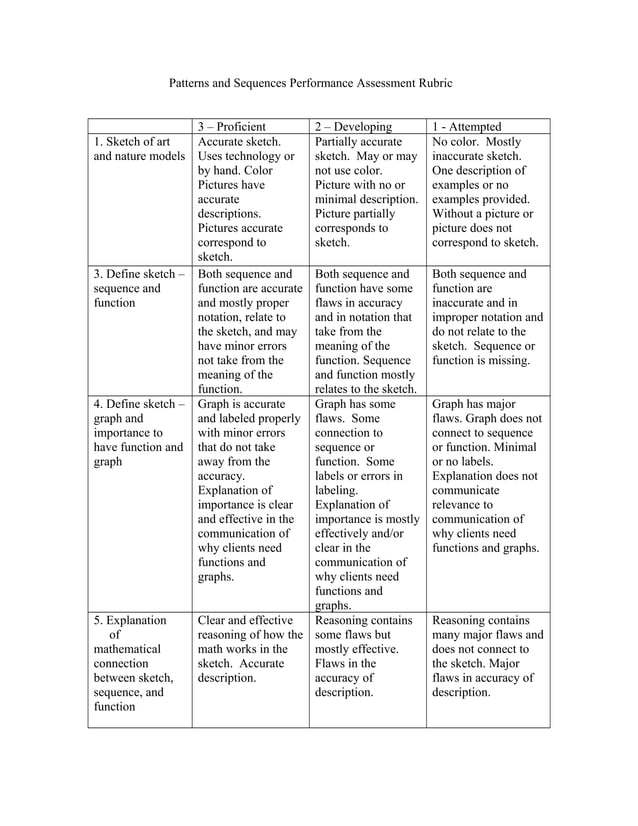 Patterns and Sequences Performance Assessment Rubric

| | 3 – Proficient | 2 – Developing | 1 - Attempted |
|---|---|---|---|
| 1. Sketch of art and nature models | Accurate sketch. Uses technology or by hand. Color Pictures have accurate descriptions. Pictures accurate correspond to sketch. | Partially accurate sketch. May or may not use color. Picture with no or minimal description. Picture partially corresponds to sketch. | No color. Mostly inaccurate sketch. One description of examples or no examples provided. Without a picture or picture does not correspond to sketch. |
| 3. Define sketch – sequence and function | Both sequence and function are accurate and mostly proper notation, relate to the sketch, and may have minor errors not take from the meaning of the function. | Both sequence and function have some flaws in accuracy and in notation that take from the meaning of the function. Sequence and function mostly relates to the sketch. | Both sequence and function are inaccurate and in improper notation and do not relate to the sketch. Sequence or function is missing. |
| 4. Define sketch – graph and importance to have function and graph | Graph is accurate and labeled properly with minor errors that do not take away from the accuracy. Explanation of importance is clear and effective in the communication of why clients need functions and graphs. | Graph has some flaws. Some connection to sequence or function. Some labels or errors in labeling. Explanation of importance is mostly effectively and/or clear in the communication of why clients need functions and graphs. | Graph has major flaws. Graph does not connect to sequence or function. Minimal or no labels. Explanation does not communicate relevance to communication of why clients need functions and graphs. |
| 5. Explanation of mathematical connection between sketch, sequence, and function | Clear and effective reasoning of how the math works in the sketch. Accurate description. | Reasoning contains some flaws but mostly effective. Flaws in the accuracy of description. | Reasoning contains many major flaws and does not connect to the sketch. Major flaws in accuracy of description. |